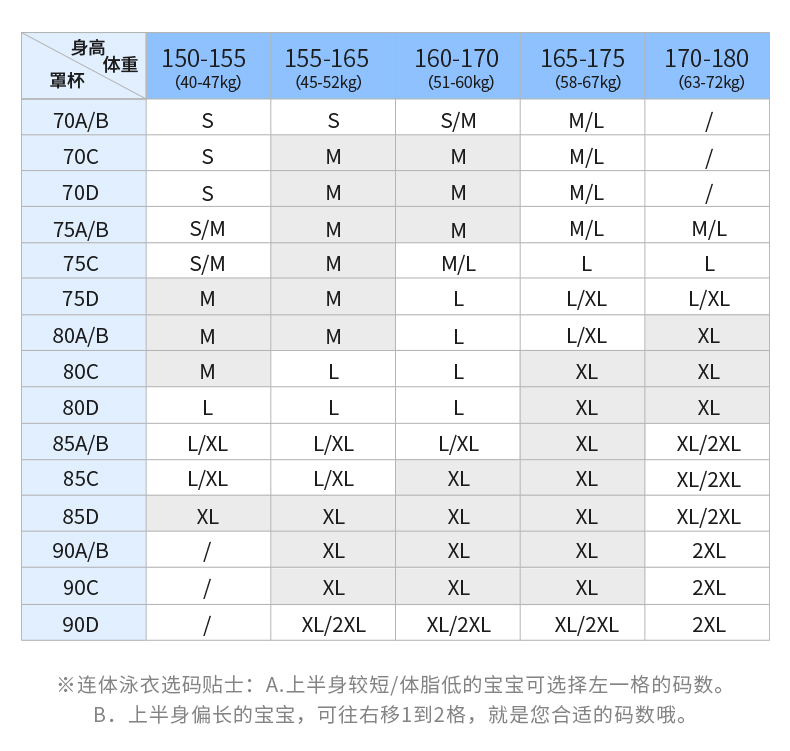 | 身高 体重 罩杯 | 150-155 (40-47kg) | 155-165 (45-52kg) | 160-170 (51-60kg) | 165-175 (58-67kg) | 170-180 (63-72kg) |
|---|---|---|---|---|---|
| 70A/B | S | S | S/M | M/L | / |
| 70C | S | M | M | M/L | / |
| 70D | S | M | M | M/L | / |
| 75A/B | S/M | M | M | M/L | M/L |
| 75C | S/M | M | M/L | L | L |
| 75D | M | M | L | L/XL | L/XL |
| 80A/B | M | M | L | L/XL | XL |
| 80C | M | L | L | XL | XL |
| 80D | L | L | L | XL | XL |
| 85A/B | L/XL | L/XL | L/XL | XL | XL/2XL |
| 85C | L/XL | L/XL | XL | XL | XL/2XL |
| 85D | XL | XL | XL | XL | XL/2XL |
| 90A/B | / | XL | XL | XL | 2XL |
| 90C | / | XL | XL | XL | 2XL |
| 90D | / | XL/2XL | XL/2XL | XL/2XL | 2XL |

※连体泳衣选码贴士：A.上半身较短/体脂低的宝宝可选择左一格的码数。
B．上半身偏长的宝宝，可往右移1到2格，就是您合适的码数哦。